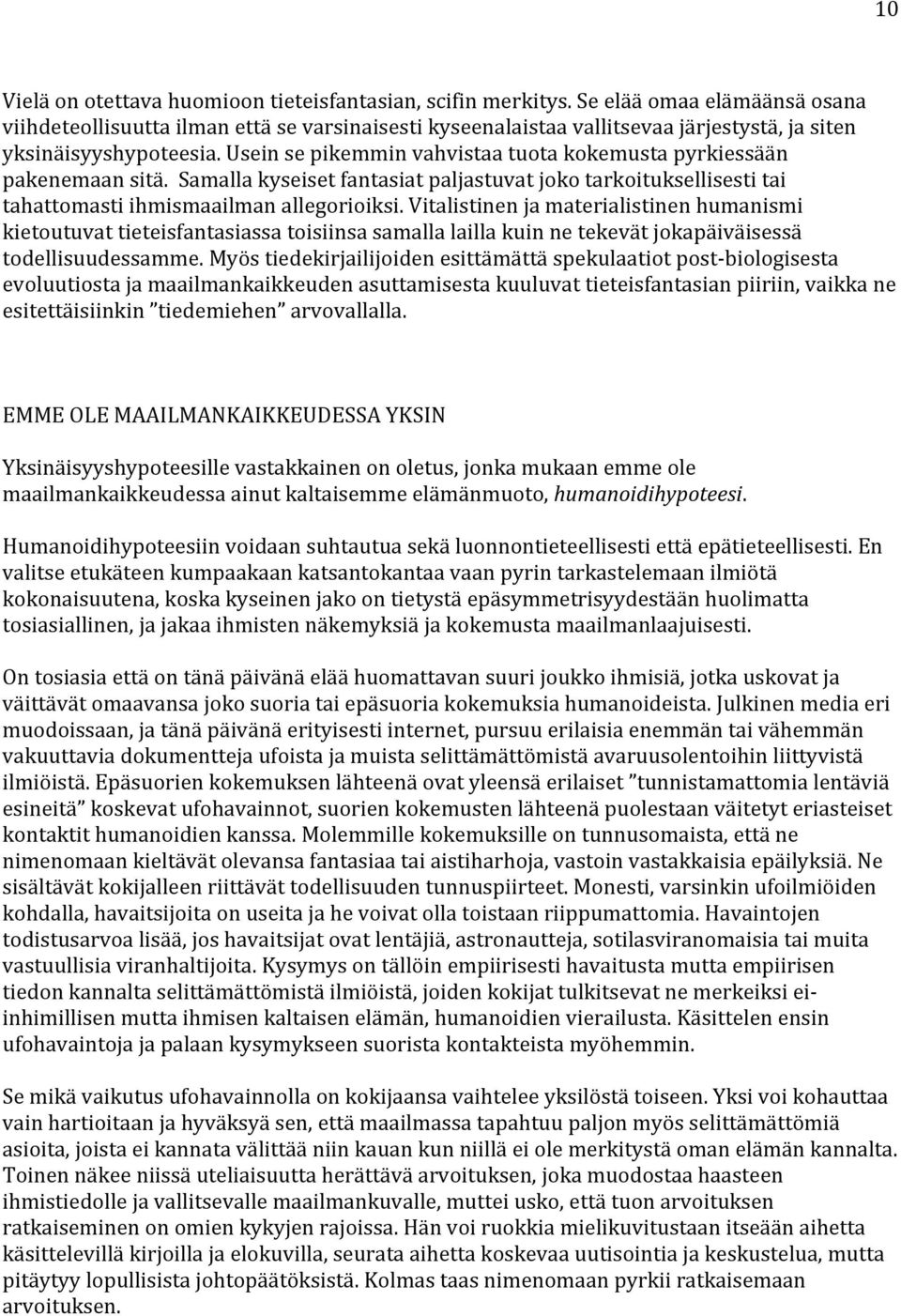 10

Vielä on otettava huomioon tieteisfantasian, scifin merkitys. Se elää omaa elämäänsä osana viihdeteollisuutta ilman että se varsinaisesti kyseenalaistaa vallitsevaa järjestystä, ja siten yksinäisyyshypoteesia. Usein se pikemmin vahvistaa tuota kokemusta pyrkiessään pakenemaan sitä. Samalla kyseiset fantasiat paljastuvat joko tarkoituksellisesti tai tahattomasti ihmismaailman allegorioiksi. Vitalistinen ja materialistinen humanismi kietoutuvat tieteisfantasiassa toisiinsa samalla lailla kuin ne tekevät jokapäiväisessä todellisuudessamme. Myös tiedekirjailijoiden esittämättä spekulaatiot post-biologisesta evoluutiosta ja maailmankaikkeuden asuttamisesta kuuluvat tieteisfantasian piiriin, vaikka ne esitettäisiinkin ”tiedemiehen” arvovallalla.

EMME OLE MAAILMANKAIKKEUDESSA YKSIN

Yksinäisyyshypoteesille vastakkainen on oletus, jonka mukaan emme ole maailmankaikkeudessa ainut kaltaisemme elämänmuoto, humanoidihypoteesi.

Humanoidihypoteesiin voidaan suhtautua sekä luonnontieteellisesti että epätieteellisesti. En valitse etukäteen kumpaakaan katsantokantaa vaan pyrin tarkastelemaan ilmiötä kokonaisuutena, koska kyseinen jako on tietystä epäsymmetrisyydestään huolimatta tosiasiallinen, ja jakaa ihmisten näkemyksiä ja kokemusta maailmanlaajuisesti.

On tosiasia että on tänä päivänä elää huomattavan suuri joukko ihmisiä, jotka uskovat ja väittävät omaavansa joko suoria tai epäsuoria kokemuksia humanoideista. Julkinen media eri muodoissaan, ja tänä päivänä erityisesti internet, pursuu erilaisia enemmän tai vähemmän vakuuttavia dokumentteja ufoista ja muista selittämättömistä avaruusolentoihin liittyvistä ilmiöistä. Epäsuorien kokemuksen lähteenä ovat yleensä erilaiset ”tunnistamattomia lentäviä esineitä” koskevat ufohavainnot, suorien kokemusten lähteenä puolestaan väitetyt eriasteiset kontaktit humanoidien kanssa. Molemmille kokemuksille on tunnusomaista, että ne nimenomaan kieltävät olevansa fantasiaa tai aistiharhoja, vastoin vastakkaisia epäilyksiä. Ne sisältävät kokijalleen riittävät todellisuuden tunnuspiirteet. Monesti, varsinkin ufoilmiöiden kohdalla, havaitsijoita on useita ja he voivat olla toistaan riippumattomia. Havaintojen todistusarvoa lisää, jos havaitsijat ovat lentäjiä, astronautteja, sotilasviranomaisia tai muita vastuullisia viranhaltijoita. Kysymys on tällöin empiirisesti havaitusta mutta empiirisen tiedon kannalta selittämättömistä ilmiöistä, joiden kokijat tulkitsevat ne merkeiksi ei-inhimillisen mutta ihmisen kaltaisen elämän, humanoidien vierailusta. Käsittelen ensin ufohavaintoja ja palaan kysymykseen suorista kontakteista myöhemmin.

Se mikä vaikutus ufohavainnolla on kokijaansa vaihtelee yksilöstä toiseen. Yksi voi kohauttaa vain hartioitaan ja hyväksyä sen, että maailmassa tapahtuu paljon myös selittämättömiä asioita, joista ei kannata välittää niin kauan kun niillä ei ole merkitystä oman elämän kannalta. Toinen näkee niissä uteliaisuutta herättävä arvoituksen, joka muodostaa haasteen ihmistiedolle ja vallitsevalle maailmankuvalle, muttei usko, että tuon arvoituksen ratkaiseminen on omien kykyjen rajoissa. Hän voi ruokkia mielikuvitustaan itseään aihetta käsittelevillä kirjoilla ja elokuvilla, seurata aihetta koskevaa uutisointia ja keskustelua, mutta pitäytyy lopullisista johtopäätöksistä. Kolmas taas nimenomaan pyrkii ratkaisemaan arvoituksen.